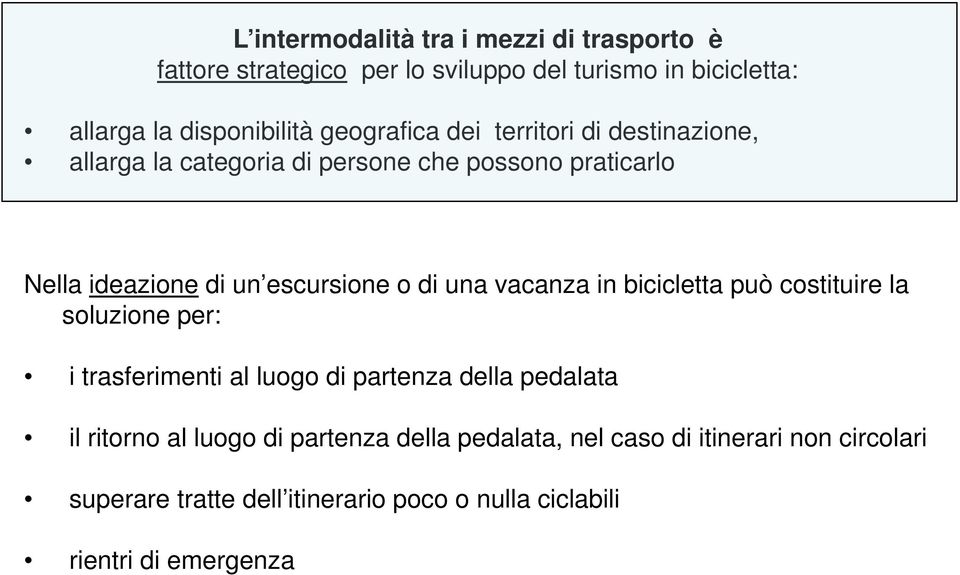 L’intermodalità tra i mezzi di trasporto è
fattore strategico per lo sviluppo del turismo in bicicletta:

• allarga la disponibilità geografica dei territori di destinazione,
• allarga la categoria di persone che possono praticarlo

Nella ideazione di un’escursione o di una vacanza in bicicletta può costituire la soluzione per:

• i trasferimenti al luogo di partenza della pedalata

• il ritorno al luogo di partenza della pedalata, nel caso di itinerari non circolari

• superare tratte dell’itinerario poco o nulla ciclabili

• rientri di emergenza